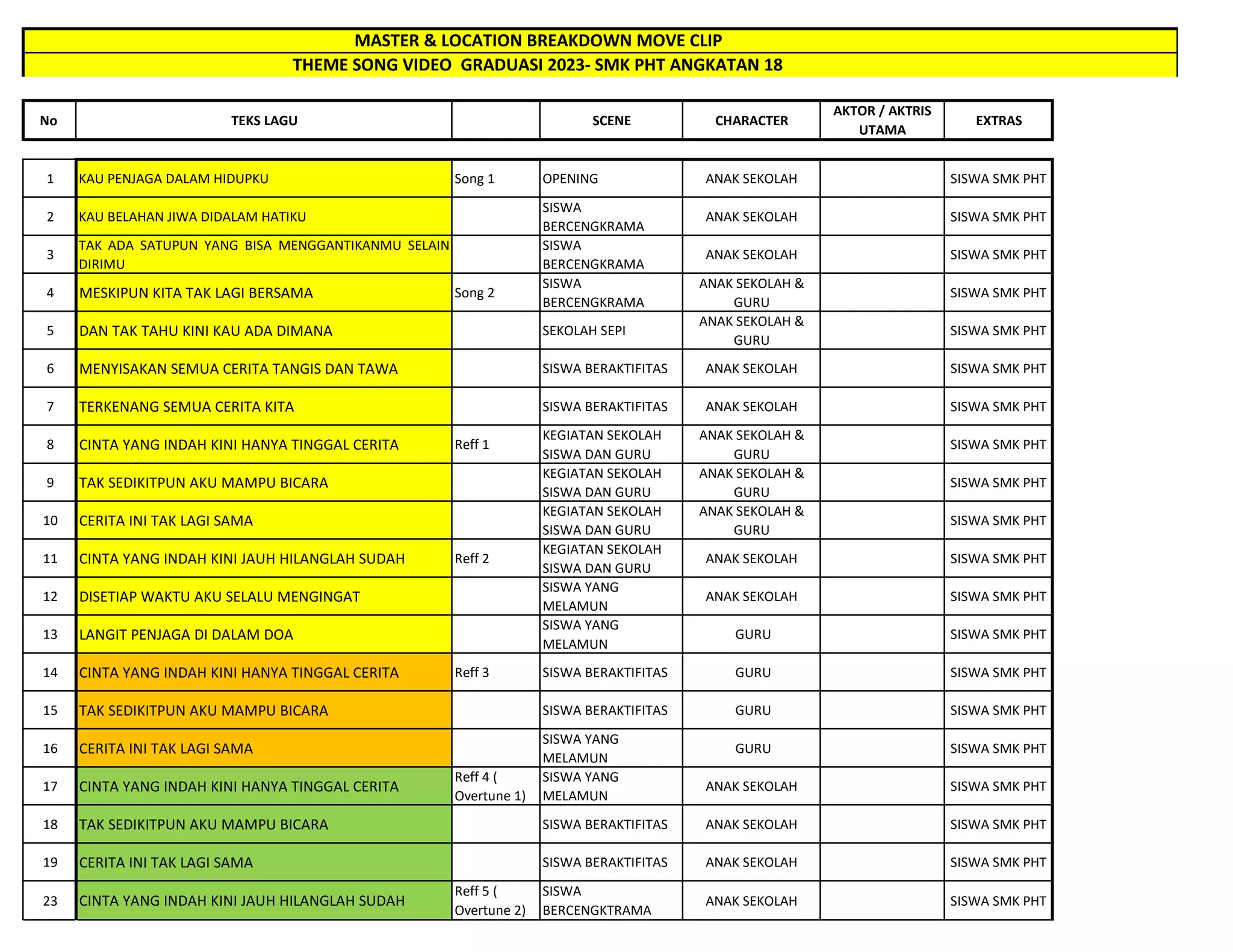 MASTER & LOCATION BREAKDOWN MOVE CLIP
THEME SONG VIDEO GRADUASI 2023- SMK PHT ANGKATAN 18

| No | TEKS LAGU | | SCENE | CHARACTER | AKTOR / AKTRIS UTAMA | EXTRAS |
|---|---|---|---|---|---|---|
| 1 | KAU PENJAGA DALAM HIDUPKU | Song 1 | OPENING | ANAK SEKOLAH | | SISWA SMK PHT |
| 2 | KAU BELAHAN JIWA DIDALAM HATIKU | | SISWA BERCENGKRAMA | ANAK SEKOLAH | | SISWA SMK PHT |
| 3 | TAK ADA SATUPUN YANG BISA MENGGANTIKANMU SELAIN DIRIMU | | SISWA BERCENGKRAMA | ANAK SEKOLAH | | SISWA SMK PHT |
| 4 | MESKIPUN KITA TAK LAGI BERSAMA | Song 2 | SISWA BERCENGKRAMA | ANAK SEKOLAH & GURU | | SISWA SMK PHT |
| 5 | DAN TAK TAHU KINI KAU ADA DIMANA | | SEKOLAH SEPI | ANAK SEKOLAH & GURU | | SISWA SMK PHT |
| 6 | MENYISAKAN SEMUA CERITA TANGIS DAN TAWA | | SISWA BERAKTIFITAS | ANAK SEKOLAH | | SISWA SMK PHT |
| 7 | TERKENANG SEMUA CERITA KITA | | SISWA BERAKTIFITAS | ANAK SEKOLAH | | SISWA SMK PHT |
| 8 | CINTA YANG INDAH KINI HANYA TINGGAL CERITA | Reff 1 | KEGIATAN SEKOLAH SISWA DAN GURU | ANAK SEKOLAH & GURU | | SISWA SMK PHT |
| 9 | TAK SEDIKITPUN AKU MAMPU BICARA | | KEGIATAN SEKOLAH SISWA DAN GURU | ANAK SEKOLAH & GURU | | SISWA SMK PHT |
| 10 | CERITA INI TAK LAGI SAMA | | KEGIATAN SEKOLAH SISWA DAN GURU | ANAK SEKOLAH & GURU | | SISWA SMK PHT |
| 11 | CINTA YANG INDAH KINI JAUH HILANGLAH SUDAH | Reff 2 | KEGIATAN SEKOLAH SISWA DAN GURU | ANAK SEKOLAH | | SISWA SMK PHT |
| 12 | DISETIAP WAKTU AKU SELALU MENGINGAT | | SISWA YANG MELAMUN | ANAK SEKOLAH | | SISWA SMK PHT |
| 13 | LANGIT PENJAGA DI DALAM DOA | | SISWA YANG MELAMUN | GURU | | SISWA SMK PHT |
| 14 | CINTA YANG INDAH KINI HANYA TINGGAL CERITA | Reff 3 | SISWA BERAKTIFITAS | GURU | | SISWA SMK PHT |
| 15 | TAK SEDIKITPUN AKU MAMPU BICARA | | SISWA BERAKTIFITAS | GURU | | SISWA SMK PHT |
| 16 | CERITA INI TAK LAGI SAMA | | SISWA YANG MELAMUN | GURU | | SISWA SMK PHT |
| 17 | CINTA YANG INDAH KINI HANYA TINGGAL CERITA | Reff 4 ( Overtune 1) | SISWA YANG MELAMUN | ANAK SEKOLAH | | SISWA SMK PHT |
| 18 | TAK SEDIKITPUN AKU MAMPU BICARA | | SISWA BERAKTIFITAS | ANAK SEKOLAH | | SISWA SMK PHT |
| 19 | CERITA INI TAK LAGI SAMA | | SISWA BERAKTIFITAS | ANAK SEKOLAH | | SISWA SMK PHT |
| 23 | CINTA YANG INDAH KINI JAUH HILANGLAH SUDAH | Reff 5 ( Overtune 2) | SISWA BERCENGKTRAMA | ANAK SEKOLAH | | SISWA SMK PHT |